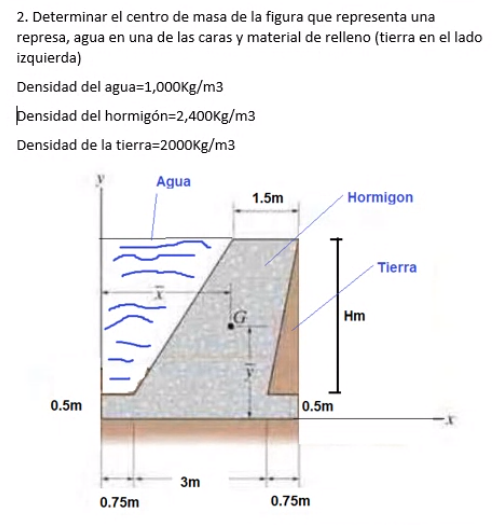 2. Determinar el centro de masa de la figura que representa una represa, agua en una de las caras y material de relleno (tierra en el lado izquierda)

Densidad del agua=1,000Kg/m3

Densidad del hormigón=2,400Kg/m3

Densidad de la tierra=2000Kg/m3

$y$

Agua

1.5m

Hormigon

Tierra

$\bar{x}$

$G$

Hm

$\bar{y}$

0.5m

0.5m

$x$

3m

0.75m

0.75m